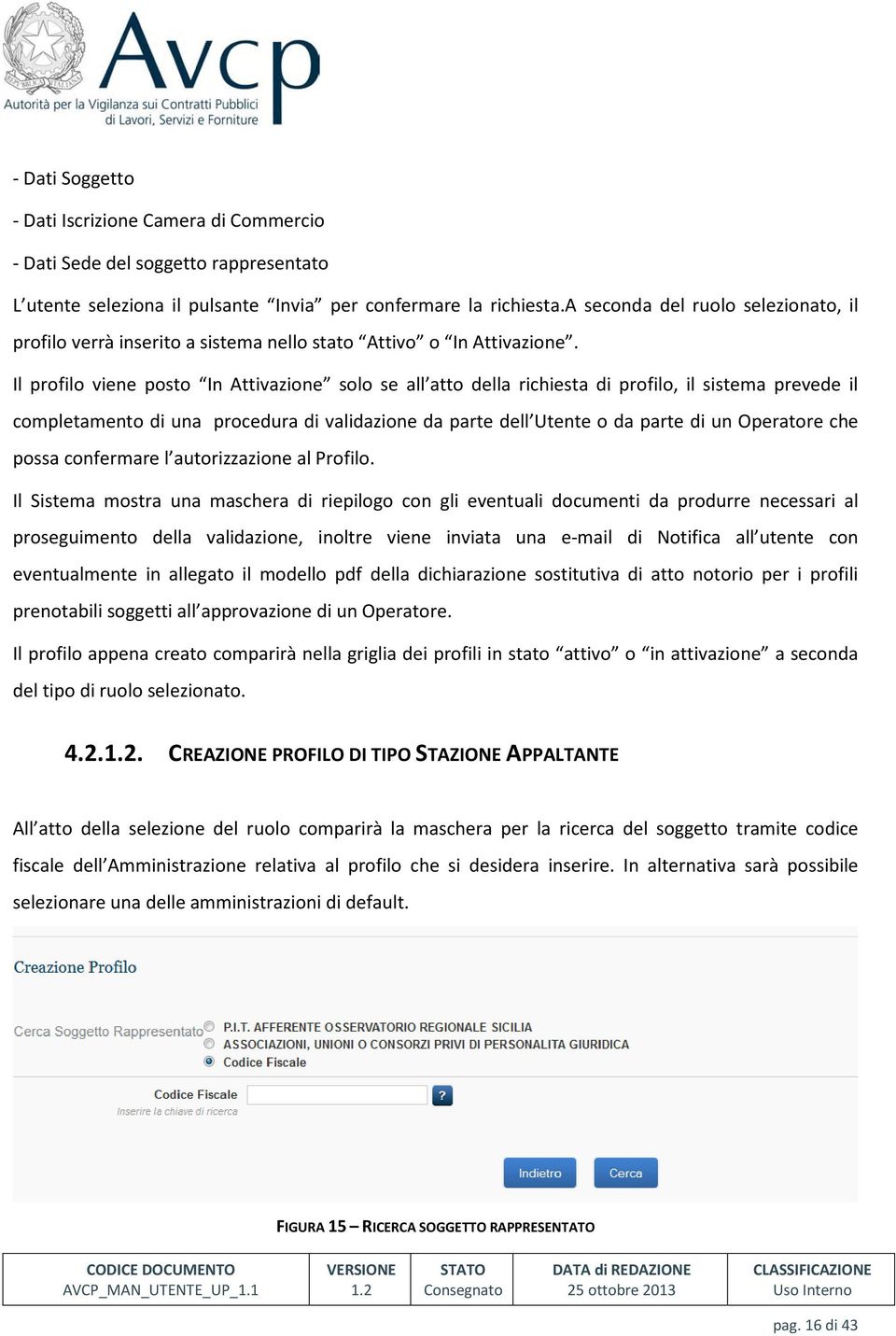 Avcp
Autorità per la Vigilanza sui Contratti Pubblici di Lavori, Servizi e Forniture

- Dati Soggetto

- Dati Iscrizione Camera di Commercio

- Dati Sede del soggetto rappresentato

L'utente seleziona il pulsante "Invia" per confermare la richiesta.A seconda del ruolo selezionato, il profilo verrà inserito a sistema nello stato "Attivo" o "In Attivazione".

Il profilo viene posto "In Attivazione" solo se all'atto della richiesta di profilo, il sistema prevede il completamento di una procedura di validazione da parte dell'Utente o da parte di un Operatore che possa confermare l'autorizzazione al Profilo.

Il Sistema mostra una maschera di riepilogo con gli eventuali documenti da produrre necessari al proseguimento della validazione, inoltre viene inviata una e-mail di Notifica all'utente con eventualmente in allegato il modello pdf della dichiarazione sostitutiva di atto notorio per i profili prenotabili soggetti all'approvazione di un Operatore.

Il profilo appena creato comparirà nella griglia dei profili in stato "attivo" o "in attivazione" a seconda del tipo di ruolo selezionato.

4.2.1.2. CREAZIONE PROFILO DI TIPO STAZIONE APPALTANTE

All'atto della selezione del ruolo comparirà la maschera per la ricerca del soggetto tramite codice fiscale dell'Amministrazione relativa al profilo che si desidera inserire. In alternativa sarà possibile selezionare una delle amministrazioni di default.

Creazione Profilo

Cerca Soggetto Rappresentato
P.I.T. AFFERENTE OSSERVATORIO REGIONALE SICILIA
ASSOCIAZIONI, UNIONI O CONSORZI PRIVI DI PERSONALITA GIURIDICA
Codice Fiscale

Codice Fiscale
Inserire la chiave di ricerca
?

Indietro Cerca

FIGURA 15 – RICERCA SOGGETTO RAPPRESENTATO

| CODICE DOCUMENTO | VERSIONE | STATO | DATA di REDAZIONE | CLASSIFICAZIONE |
|---|---|---|---|---|
| AVCP_MAN_UTENTE_UP_1.1 | 1.2 | Consegnato | 25 ottobre 2013 | Uso Interno |

pag. 16 di 43